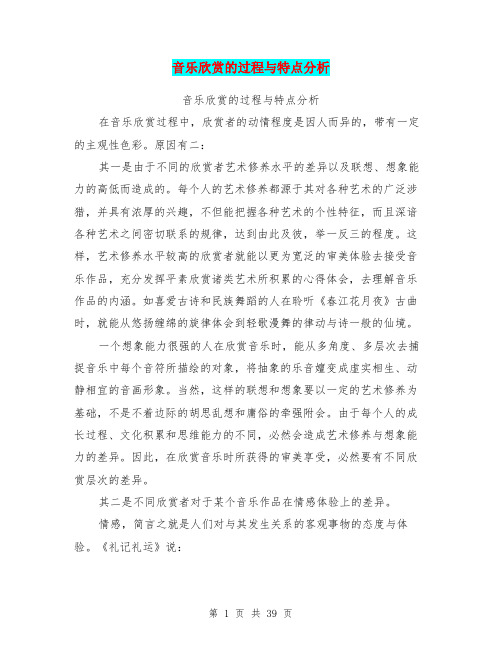 音乐欣赏的过程与特点分析

音乐欣赏的过程与特点分析

在音乐欣赏过程中，欣赏者的动情程度是因人而异的，带有一定的主观性色彩。原因有二：

其一是由于不同的欣赏者艺术修养水平的差异以及联想、想象能力的高低而造成的。每个人的艺术修养都源于其对各种艺术的广泛涉猎，并具有浓厚的兴趣，不但能把握各种艺术的个性特征，而且深谙各种艺术之间密切联系的规律，达到由此及彼，举一反三的程度。这样，艺术修养水平较高的欣赏者就能以更为宽泛的审美体验去接受音乐作品，充分发挥平素欣赏诸类艺术所积累的心得体会，去理解音乐作品的内涵。如喜爱古诗和民族舞蹈的人在聆听《春江花月夜》古曲时，就能从悠扬缠绵的旋律体会到轻歌漫舞的律动与诗一般的仙境。

一个想象能力很强的人在欣赏音乐时，能从多角度、多层次去捕捉音乐中每个音符所描绘的对象，将抽象的乐音嬗变成虚实相生、动静相宜的音画形象。当然，这样的联想和想象要以一定的艺术修养为基础，不是不着边际的胡思乱想和庸俗的牵强附会。由于每个人的成长过程、文化积累和思维能力的不同，必然会造成艺术修养与想象能力的差异。因此，在欣赏音乐时所获得的审美享受，必然要有不同欣赏层次的差异。

其二是不同欣赏者对于某个音乐作品在情感体验上的差异。

情感，简言之就是人们对与其发生关系的客观事物的态度与体验。《礼记礼运》说：

第 1 页 共 39 页